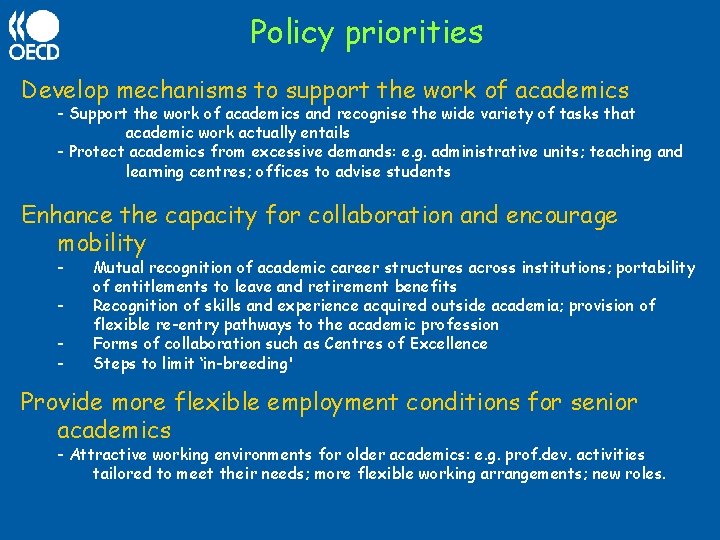 OECD

Policy priorities

Develop mechanisms to support the work of academics
- Support the work of academics and recognise the wide variety of tasks that academic work actually entails
- Protect academics from excessive demands: e.g. administrative units; teaching and learning centres; offices to advise students

Enhance the capacity for collaboration and encourage mobility
- Mutual recognition of academic career structures across institutions; portability of entitlements to leave and retirement benefits
- Recognition of skills and experience acquired outside academia; provision of flexible re-entry pathways to the academic profession
- Forms of collaboration such as Centres of Excellence
- Steps to limit 'in-breeding'

Provide more flexible employment conditions for senior academics
- Attractive working environments for older academics: e.g. prof.dev. activities tailored to meet their needs; more flexible working arrangements; new roles.